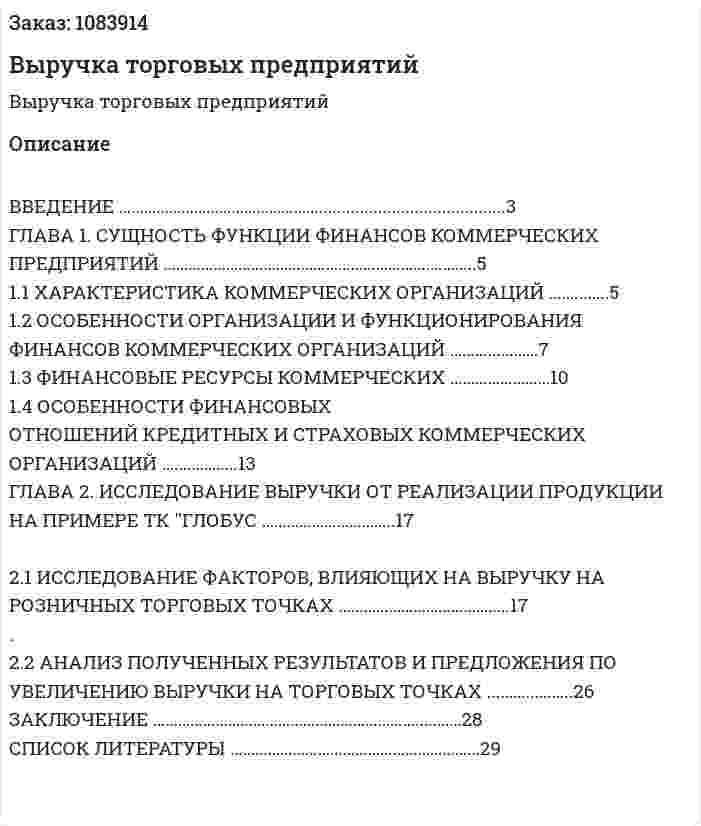 Заказ: 1083914

Выручка торговых предприятий

Выручка торговых предприятий

Описание

ВВЕДЕНИЕ 3
ГЛАВА 1. СУЩНОСТЬ ФУНКЦИИ ФИНАНСОВ КОММЕРЧЕСКИХ ПРЕДПРИЯТИЙ 5
1.1 ХАРАКТЕРИСТИКА КОММЕРЧЕСКИХ ОРГАНИЗАЦИЙ 5
1.2 ОСОБЕННОСТИ ОРГАНИЗАЦИИ И ФУНКЦИОНИРОВАНИЯ ФИНАНСОВ КОММЕРЧЕСКИХ ОРГАНИЗАЦИЙ 7
1.3 ФИНАНСОВЫЕ РЕСУРСЫ КОММЕРЧЕСКИХ 10
1.4 ОСОБЕННОСТИ ФИНАНСОВЫХ
ОТНОШЕНИЙ КРЕДИТНЫХ И СТРАХОВЫХ КОММЕРЧЕСКИХ ОРГАНИЗАЦИЙ 13
ГЛАВА 2. ИССЛЕДОВАНИЕ ВЫРУЧКИ ОТ РЕАЛИЗАЦИИ ПРОДУКЦИИ НА ПРИМЕРЕ ТК "ГЛОБУС 17

2.1 ИССЛЕДОВАНИЕ ФАКТОРОВ, ВЛИЯЮЩИХ НА ВЫРУЧКУ НА РОЗНИЧНЫХ ТОРГОВЫХ ТОЧКАХ 17

.
2.2 АНАЛИЗ ПОЛУЧЕННЫХ РЕЗУЛЬТАТОВ И ПРЕДЛОЖЕНИЯ ПО УВЕЛИЧЕНИЮ ВЫРУЧКИ НА ТОРГОВЫХ ТОЧКАХ 26
ЗАКЛЮЧЕНИЕ 28
СПИСОК ЛИТЕРАТУРЫ 29